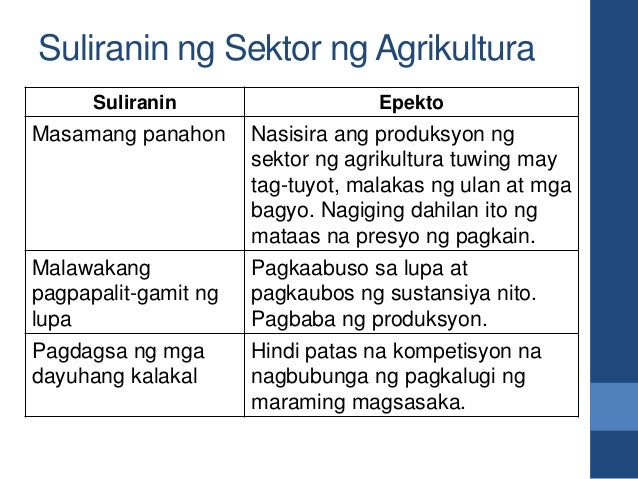 Suliranin ng Sektor ng Agrikultura

| Suliranin | Epekto |
|---|---|
| Masamang panahon | Nasisira ang produksyon ng sektor ng agrikultura tuwing may tag-tuyot, malakas ng ulan at mga bagyo. Nagiging dahilan ito ng mataas na presyo ng pagkain. |
| Malawakang pagpapalit-gamit ng lupa | Pagkaabuso sa lupa at pagkaubos ng sustansiya nito. Pagbaba ng produksyon. |
| Pagdagsa ng mga dayuhang kalakal | Hindi patas na kompetisyon na nagbubunga ng pagkalugi ng maraming magsasaka. |